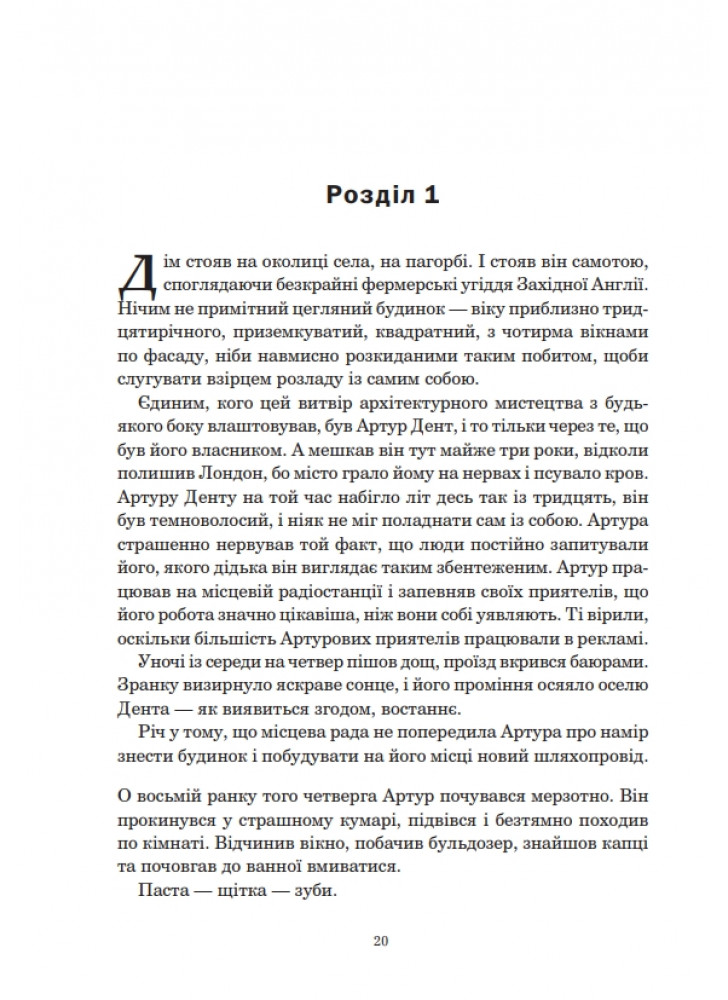 Розділ 1

Дім стояв на околиці села, на пагорбі. І стояв він самотою, споглядаючи безкрайні фермерські угіддя Західної Англії. Нічим не примітний цегляний будинок — віку приблизно тридцятирічного, приземкуватий, квадратний, з чотирма вікнами по фасаду, ніби навмисно розкиданими таким побитом, щоби слугувати взірцем розладу із самим собою.

Єдиним, кого цей витвір архітектурного мистецтва з будь-якого боку влаштовував, був Артур Дент, і то тільки через те, що був його власником. А мешкав він тут майже три роки, відколи полишив Лондон, бо місто грало йому на нервах і псувало кров. Артуру Денту на той час набігло літ десь так із тридцять, він був темноволосий, і ніяк не міг поладнати сам із собою. Артура страшенно нервував той факт, що люди постійно запитували його, якого дідька він виглядає таким збентеженим. Артур працював на місцевій радіостанції і запевняв своїх приятелів, що його робота значно цікавіша, ніж вони собі уявляють. Ті вірили, оскільки більшість Артурових приятелів працювали в рекламі.

Уночі із середи на четвер пішов дощ, проїзд вкрився баюрами. Зранку визирнуло яскраве сонце, і його проміння осяяло оселю Дента — як виявиться згодом, востаннє.

Річ у тому, що місцева рада не попередила Артура про намір знести будинок і побудувати на його місці новий шляхопровід.

О восьмій ранку того четверга Артур почувався мерзотно. Він прокинувся у страшному кумарі, підвівся і безтямно походив по кімнаті. Відчинив вікно, побачив бульдозер, знайшов капці та почовгав до ванної вмиватися.

Паста — щітка — зуби.

20